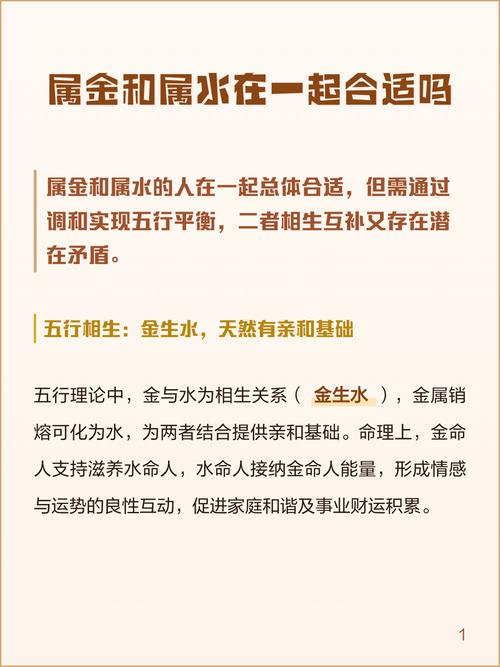 属金和属水在一起合适吗

属金和属水的人在一起总体合适，但需通过调和实现五行平衡，二者相生互补又存在潜在矛盾。

五行相生：金生水，天然有亲和基础

五行理论中，金与水为相生关系（金生水），金属销熔可化为水，为两者结合提供亲和基础。命理上，金命人支持滋养水命人，水命人接纳金命人能量，形成情感与运势的良性互动，促进家庭和谐及事业财运积累。

1